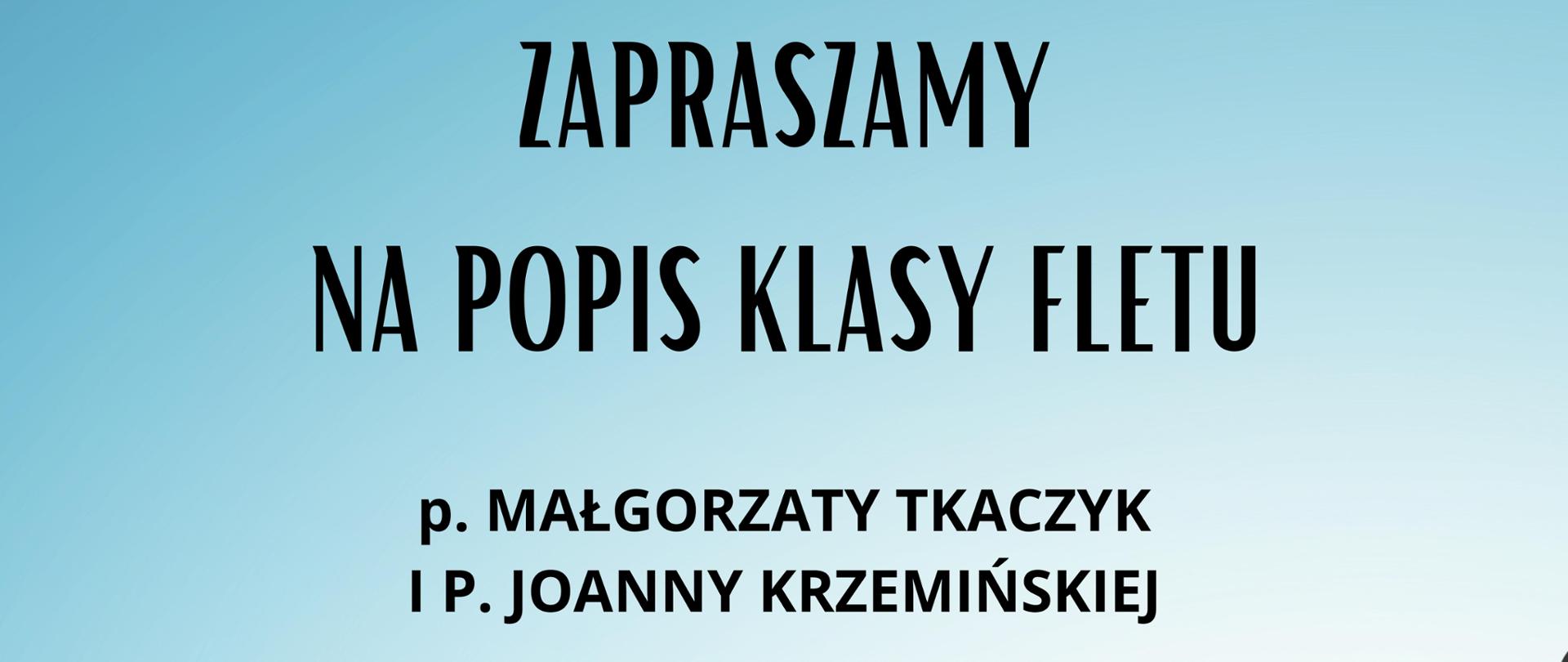 ZAPRASZAMY
NA POPIS KLASY FLETU

p. MAŁGORZATY TKACZYK
I P. JOANNY KRZEMIŃSKIEJ